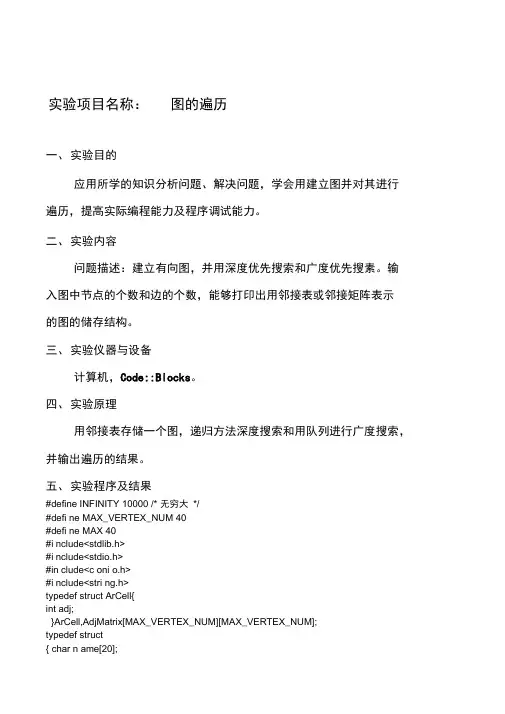 实验项目名称：　　图的遍历

一、实验目的

应用所学的知识分析问题、解决问题，学会用建立图并对其进行遍历，提高实际编程能力及程序调试能力。

二、实验内容

问题描述：建立有向图，并用深度优先搜索和广度优先搜素。输入图中节点的个数和边的个数，能够打印出用邻接表或邻接矩阵表示的图的储存结构。

三、实验仪器与设备

计算机，Code::Blocks。

四、实验原理

用邻接表存储一个图，递归方法深度搜索和用队列进行广度搜索，并输出遍历的结果。

五、实验程序及结果

#define INFINITY 10000 /* 无穷大 */
#defi ne MAX_VERTEX_NUM 40
#defi ne MAX 40
#i nclude<stdlib.h>
#i nclude<stdio.h>
#in clude<c oni o.h>
#i nclude<stri ng.h>
typedef struct ArCell{
int adj;
}ArCell,AdjMatrix[MAX_VERTEX_NUM][MAX_VERTEX_NUM];
typedef struct
{ char n ame[20];